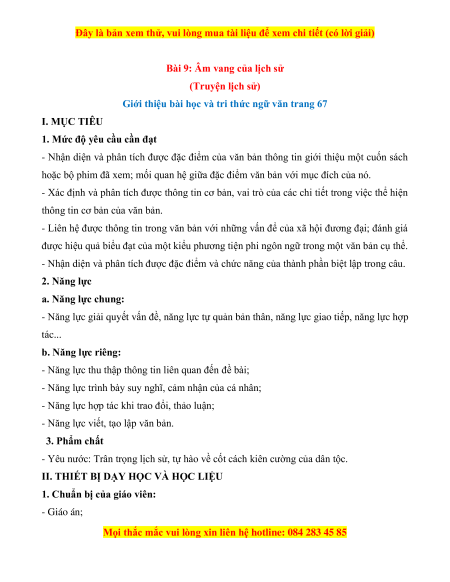 Đây là bản xem thử, vui lòng mua tài liệu để xem chi tiết (có lời giải)

Bài 9: Âm vang của lịch sử

(Truyện lịch sử)

Giới thiệu bài học và tri thức ngữ văn trang 67

I. MỤC TIÊU

1. Mức độ yêu cầu cần đạt

- Nhận diện và phân tích được đặc điểm của văn bản thông tin giới thiệu một cuốn sách hoặc bộ phim đã xem; mối quan hệ giữa đặc điểm văn bản với mục đích của nó.

- Xác định và phân tích được thông tin cơ bản, vai trò của các chi tiết trong việc thể hiện thông tin cơ bản của văn bản.

- Liên hệ được thông tin trong văn bản với những vấn đề của xã hội đương đại; đánh giá được hiệu quả biểu đạt của một kiểu phương tiện phi ngôn ngữ trong một văn bản cụ thể.

- Nhận diện và phân tích được đặc điểm và chức năng của thành phần biệt lập trong câu.

2. Năng lực

a. Năng lực chung:

- Năng lực giải quyết vấn đề, năng lực tự quản bản thân, năng lực giao tiếp, năng lực hợp tác...

b. Năng lực riêng:

- Năng lực thu thập thông tin liên quan đến đề bài;

- Năng lực trình bày suy nghĩ, cảm nhận của cá nhân;

- Năng lực hợp tác khi trao đổi, thảo luận;

- Năng lực viết, tạo lập văn bản.

3. Phẩm chất

- Yêu nước: Trân trọng lịch sử, tự hào về cốt cách kiên cường của dân tộc.

II. THIẾT BỊ DẠY HỌC VÀ HỌC LIỆU

1. Chuẩn bị của giáo viên:

- Giáo án;

Mọi thắc mắc vui lòng xin liên hệ hotline: 084 283 45 85